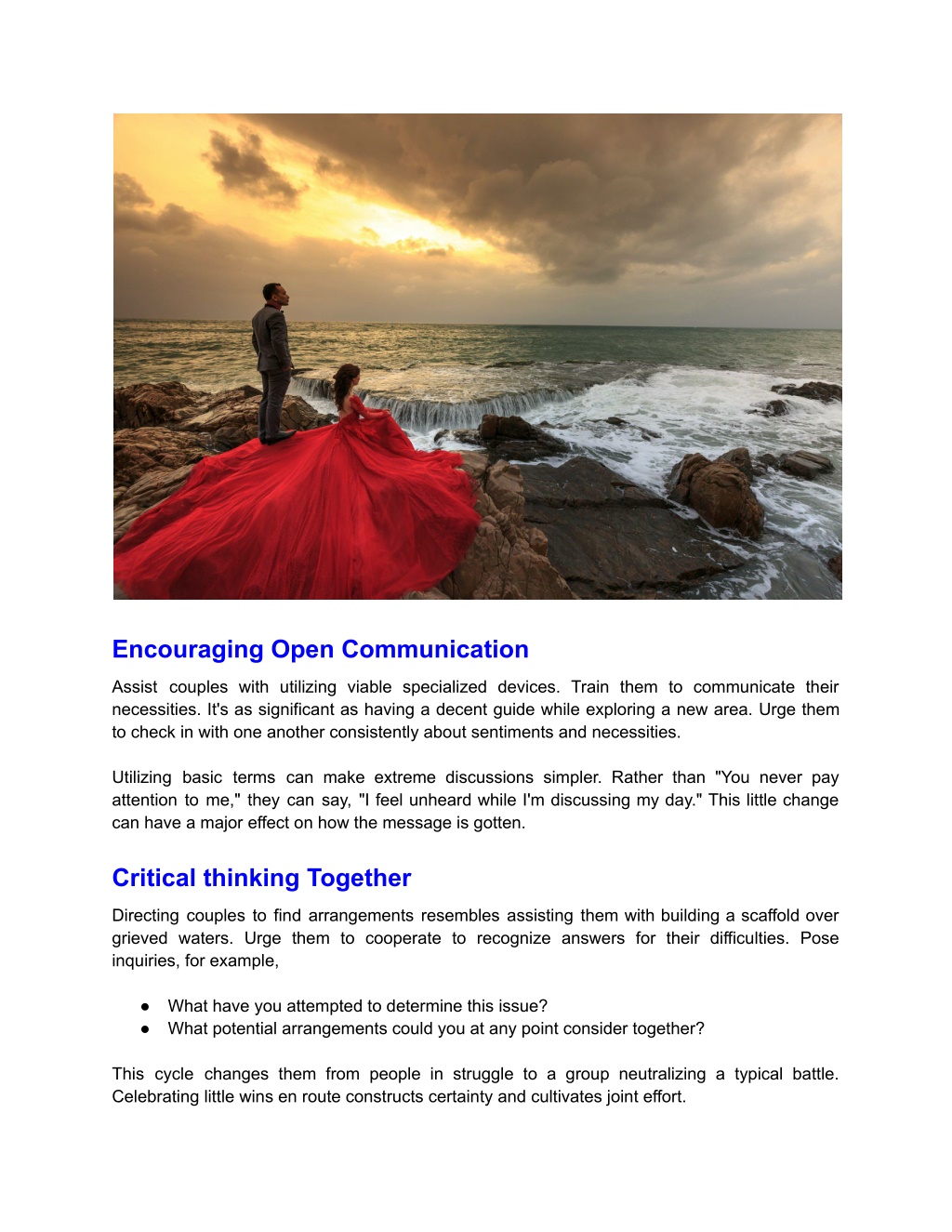 Encouraging Open Communication

Assist couples with utilizing viable specialized devices. Train them to communicate their necessities. It's as significant as having a decent guide while exploring a new area. Urge them to check in with one another consistently about sentiments and necessities.

Utilizing basic terms can make extreme discussions simpler. Rather than "You never pay attention to me," they can say, "I feel unheard while I'm discussing my day." This little change can have a major effect on how the message is gotten.

Critical thinking Together

Directing couples to find arrangements resembles assisting them with building a scaffold over grieved waters. Urge them to cooperate to recognize answers for their difficulties. Pose inquiries, for example,

● What have you attempted to determine this issue?
● What potential arrangements could you at any point consider together?

This cycle changes them from people in struggle to a group neutralizing a typical battle. Celebrating little wins en route constructs certainty and cultivates joint effort.